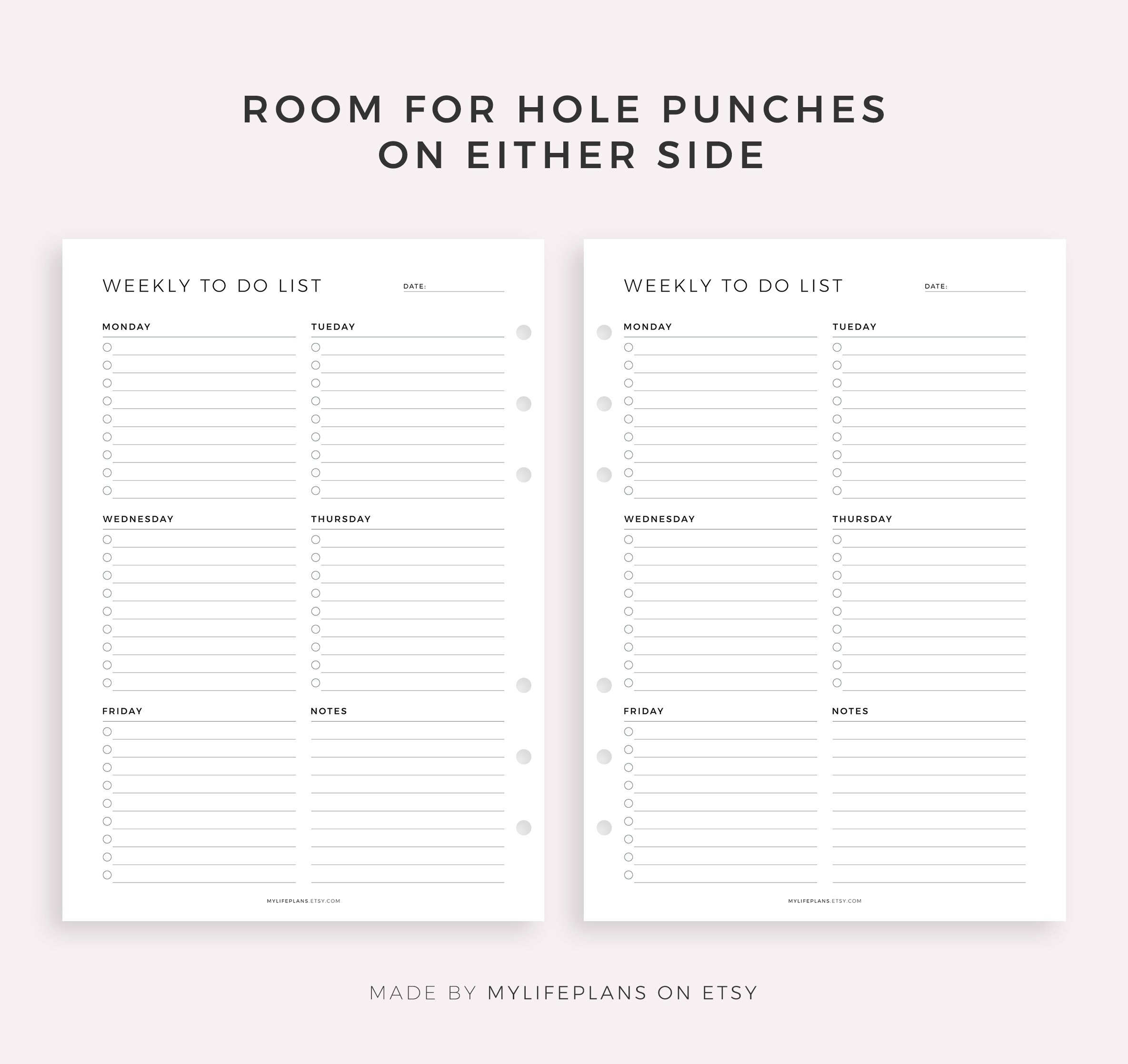 ROOM FOR HOLE PUNCHES ON EITHER SIDE

WEEKLY TO DO LIST

DATE:

MONDAY

TUEDAY

WEDNESDAY

THURSDAY

FRIDAY

NOTES

MYLIFEPLANS.ETSY.COM

WEEKLY TO DO LIST

DATE:

MONDAY

TUEDAY

WEDNESDAY

THURSDAY

FRIDAY

NOTES

MYLIFEPLANS.ETSY.COM

MADE BY MYLIFEPLANS ON ETSY